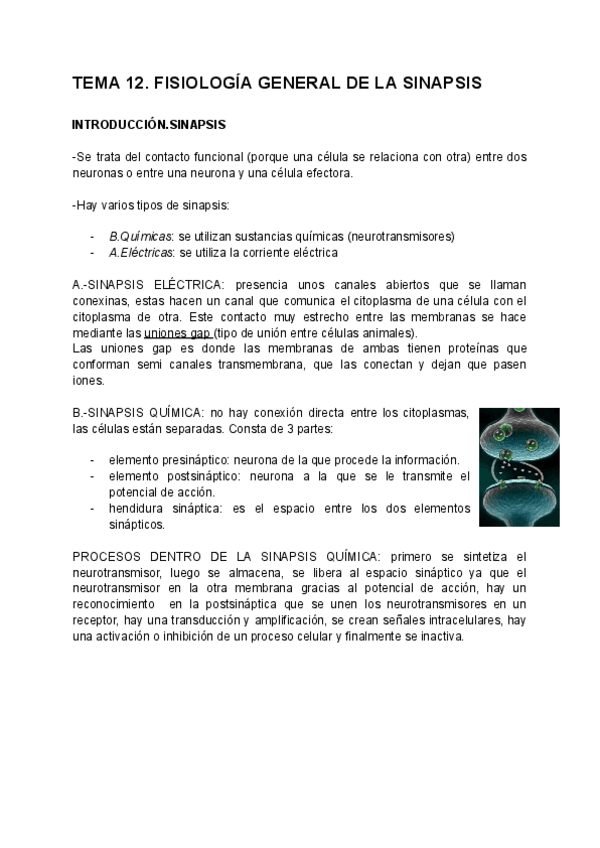 TEMA 12. FISIOLOGÍA GENERAL DE LA SINAPSIS

INTRODUCCIÓN.SINAPSIS

-Se trata del contacto funcional (porque una célula se relaciona con otra) entre dos neuronas o entre una neurona y una célula efectora.

-Hay varios tipos de sinapsis:

- B.Químicas: se utilizan sustancias químicas (neurotransmisores)
- A.Eléctricas: se utiliza la corriente eléctrica

A.-SINAPSIS ELÉCTRICA: presencia unos canales abiertos que se llaman conexinas, estas hacen un canal que comunica el citoplasma de una célula con el citoplasma de otra. Este contacto muy estrecho entre las membranas se hace mediante las uniones gap (tipo de unión entre células animales).
Las uniones gap es donde las membranas de ambas tienen proteínas que conforman semi canales transmembrana, que las conectan y dejan que pasen iones.

B.-SINAPSIS QUÍMICA: no hay conexión directa entre los citoplasmas, las células están separadas. Consta de 3 partes:

- elemento presináptico: neurona de la que procede la información.
- elemento postsináptico: neurona a la que se le transmite el potencial de acción.
- hendidura sináptica: es el espacio entre los dos elementos sinápticos.

PROCESOS DENTRO DE LA SINAPSIS QUÍMICA: primero se sintetiza el neurotransmisor, luego se almacena, se libera al espacio sináptico ya que el neurotransmisor en la otra membrana gracias al potencial de acción, hay un reconocimiento en la postsináptica que se unen los neurotransmisores en un receptor, hay una transducción y amplificación, se crean señales intracelulares, hay una activación o inhibición de un proceso celular y finalmente se inactiva.